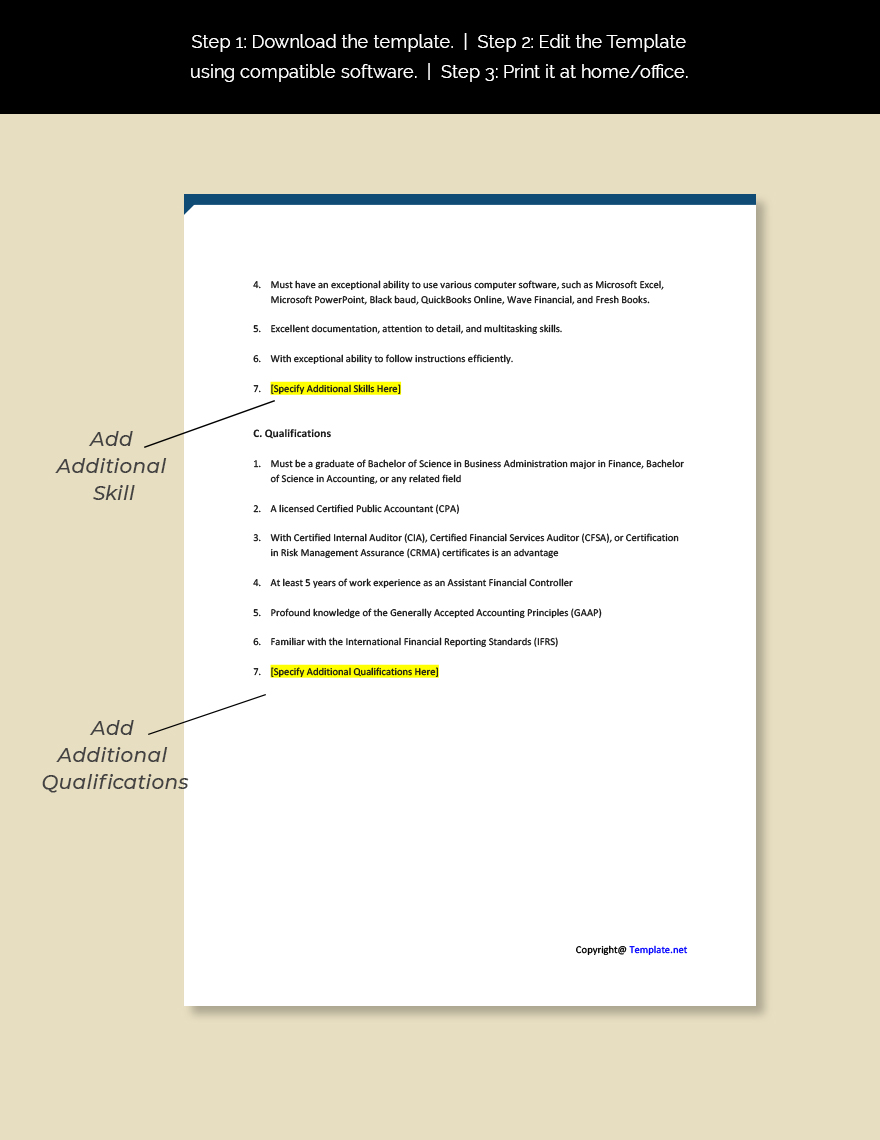 Step 1: Download the template. | Step 2: Edit the Template using compatible software. | Step 3: Print it at home/office.

4. Must have an exceptional ability to use various computer software, such as Microsoft Excel, Microsoft PowerPoint, Black baud, QuickBooks Online, Wave Financial, and Fresh Books.

5. Excellent documentation, attention to detail, and multitasking skills.

6. With exceptional ability to follow instructions efficiently.

7. [Specify Additional Skills Here]

Add Additional Skill

C. Qualifications

1. Must be a graduate of Bachelor of Science in Business Administration major in Finance, Bachelor of Science in Accounting, or any related field

2. A licensed Certified Public Accountant (CPA)

3. With Certified Internal Auditor (CIA), Certified Financial Services Auditor (CFSA), or Certification in Risk Management Assurance (CRMA) certificates is an advantage

4. At least 5 years of work experience as an Assistant Financial Controller

5. Profound knowledge of the Generally Accepted Accounting Principles (GAAP)

6. Familiar with the International Financial Reporting Standards (IFRS)

7. [Specify Additional Qualifications Here]

Add Additional Qualifications

Copyright@ Template.net